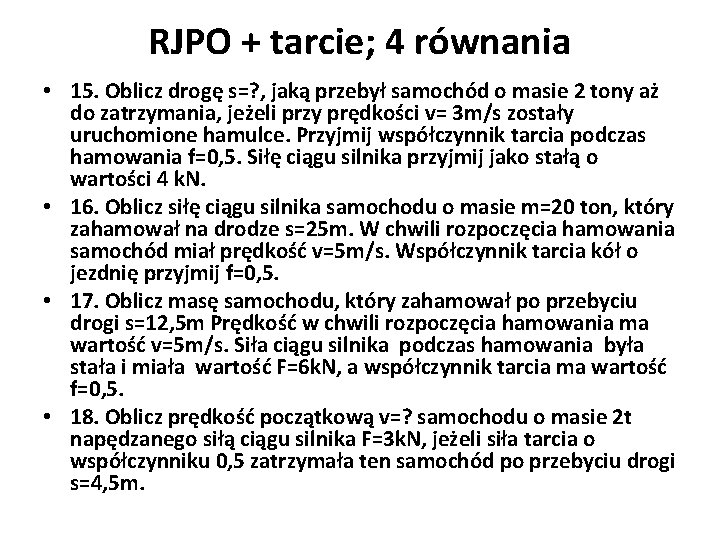 RJPO + tarcie; 4 równania

• 15. Oblicz drogę s=?, jaką przebył samochód o masie 2 tony aż do zatrzymania, jeżeli przy prędkości v= 3m/s zostały uruchomione hamulce. Przyjmij współczynnik tarcia podczas hamowania f=0,5. Siłę ciągu silnika przyjmij jako stałą o wartości 4 kN.

• 16. Oblicz siłę ciągu silnika samochodu o masie m=20 ton, który zahamował na drodze s=25m. W chwili rozpoczęcia hamowania samochód miał prędkość v=5m/s. Współczynnik tarcia kół o jezdnię przyjmij f=0,5.

• 17. Oblicz masę samochodu, który zahamował po przebyciu drogi s=12,5m Prędkość w chwili rozpoczęcia hamowania ma wartość v=5m/s. Siła ciągu silnika podczas hamowania była stała i miała wartość F=6kN, a współczynnik tarcia ma wartość f=0,5.

• 18. Oblicz prędkość początkową v=? samochodu o masie 2t napędzanego siłą ciągu silnika F=3kN, jeżeli siła tarcia o współczynniku 0,5 zatrzymała ten samochód po przebyciu drogi s=4,5m.